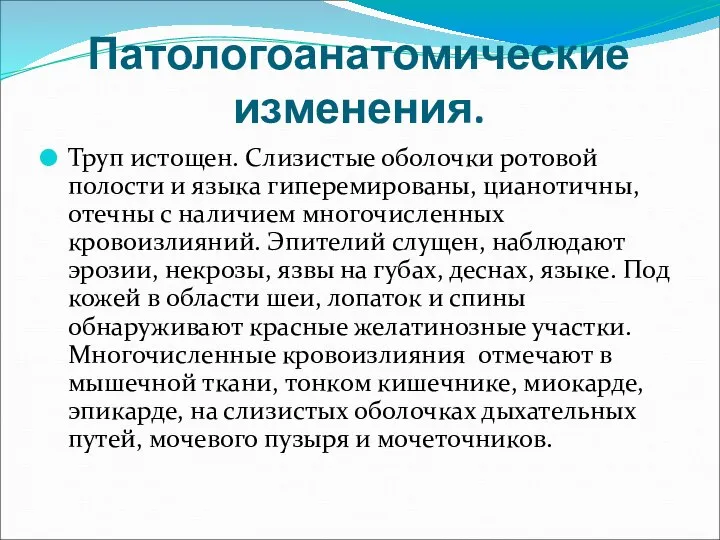 Патологоанатомические изменения.

Труп истощен. Слизистые оболочки ротовой полости и языка гиперемированы, цианотичны, отечны с наличием многочисленных кровоизлияний. Эпителий слущен, наблюдают эрозии, некрозы, язвы на губах, деснах, языке. Под кожей в области шеи, лопаток и спины обнаруживают красные желатинозные участки. Многочисленные кровоизлияния отмечают в мышечной ткани, тонком кишечнике, миокарде, эпикарде, на слизистых оболочках дыхательных путей, мочевого пузыря и мочеточников.